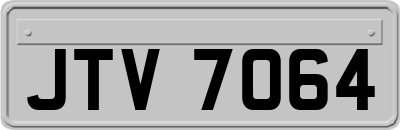 JTV 7064